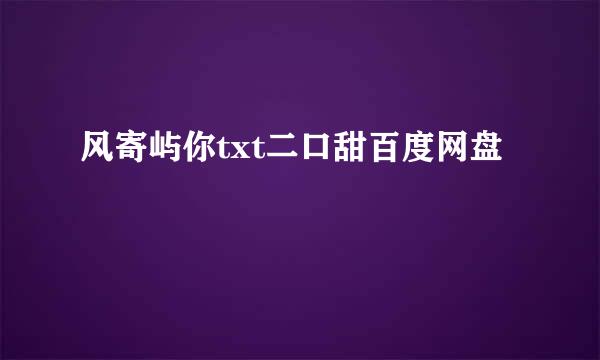 风寄屿你txt二口甜百度网盘